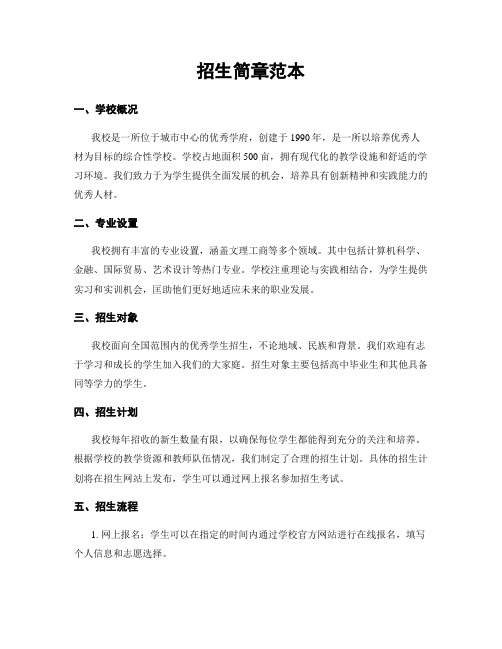 招生简章范本

一、学校概况

我校是一所位于城市中心的优秀学府，创建于1990年，是一所以培养优秀人材为目标的综合性学校。学校占地面积500亩，拥有现代化的教学设施和舒适的学习环境。我们致力于为学生提供全面发展的机会，培养具有创新精神和实践能力的优秀人材。

二、专业设置

我校拥有丰富的专业设置，涵盖文理工商等多个领域。其中包括计算机科学、金融、国际贸易、艺术设计等热门专业。学校注重理论与实践相结合，为学生提供实习和实训机会，匡助他们更好地适应未来的职业发展。

三、招生对象

我校面向全国范围内的优秀学生招生，不论地域、民族和背景。我们欢迎有志于学习和成长的学生加入我们的大家庭。招生对象主要包括高中毕业生和其他具备同等学力的学生。

四、招生计划

我校每年招收的新生数量有限，以确保每位学生都能得到充分的关注和培养。根据学校的教学资源和教师队伍情况，我们制定了合理的招生计划。具体的招生计划将在招生网站上发布，学生可以通过网上报名参加招生考试。

五、招生流程

1. 网上报名：学生可以在指定的时间内通过学校官方网站进行在线报名，填写个人信息和志愿选择。